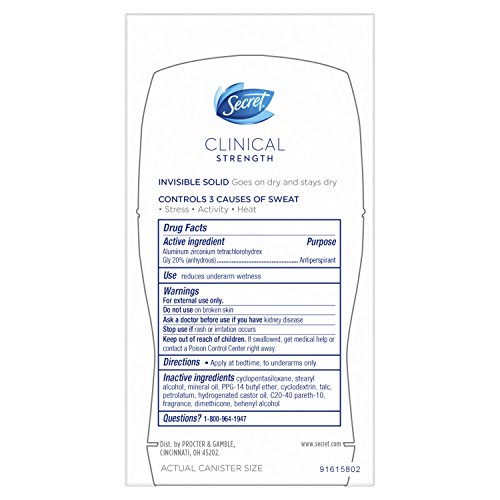 Secret

CLINICAL
STRENGTH

INVISIBLE SOLID Goes on dry and stays dry

CONTROLS 3 CAUSES OF SWEAT
• Stress • Activity • Heat

Drug Facts

Active ingredient Purpose
Aluminum zirconium tetrachlorohydrex Gly 20% (anhydrous) Antiperspirant

Use reduces underarm wetness

Warnings
For external use only.
Do not use on broken skin
Ask a doctor before use if you have kidney disease
Stop use if rash or irritation occurs
Keep out of reach of children. If swallowed, get medical help or contact a Poison Control Center right away.

Directions • Apply at bedtime, to underarms only.

Inactive ingredients cyclopentasiloxane, stearyl alcohol, mineral oil, PPG-14 butyl ether, cyclodextrin, talc, petrolatum, hydrogenated castor oil, C20-40 pareth-10, fragrance, dimethicone, behenyl alcohol

Questions? 1-800-964-1947

Dist. by PROCTER & GAMBLE,
CINCINNATI, OH 45202.

www.secret.com

ACTUAL CANISTER SIZE

91615802